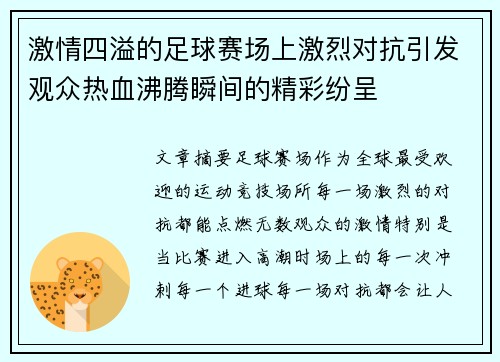 激情四溢的足球赛场上激烈对抗引发观众热血沸腾瞬间的精彩纷呈

文章摘要足球赛场作为全球最受欢迎的运动竞技场所每一场激烈的对抗都能点燃无数观众的激情特别是当比赛进入高潮时场上的每一次冲刺每一个进球每一场对抗都会让人